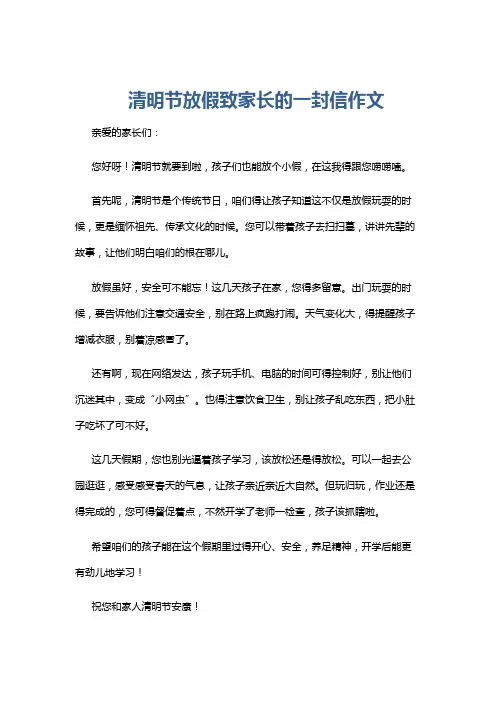 清明节放假致家长的一封信作文

亲爱的家长们：

您好呀！清明节就要到啦，孩子们也能放个小假，在这我得跟您唠唠嗑。

首先呢，清明节是个传统节日，咱们得让孩子知道这不仅是放假玩耍的时候，更是缅怀祖先、传承文化的时候。您可以带着孩子去扫扫墓，讲讲先辈的故事，让他们明白咱们的根在哪儿。

放假虽好，安全可不能忘！这几天孩子在家，您得多留意。出门玩耍的时候，要告诉他们注意交通安全，别在路上疯跑打闹。天气变化大，得提醒孩子增减衣服，别着凉感冒了。

还有啊，现在网络发达，孩子玩手机、电脑的时间可得控制好，别让他们沉迷其中，变成“小网虫”。也得注意饮食卫生，别让孩子乱吃东西，把小肚子吃坏了可不好。

这几天假期，您也别光逼着孩子学习，该放松还是得放松。可以一起去公园逛逛，感受感受春天的气息，让孩子亲近亲近大自然。但玩归玩，作业还是得完成的，您可得督促着点，不然开学了老师一检查，孩子该抓瞎啦。

希望咱们的孩子能在这个假期里过得开心、安全，养足精神，开学后能更有劲儿地学习！

祝您和家人清明节安康！